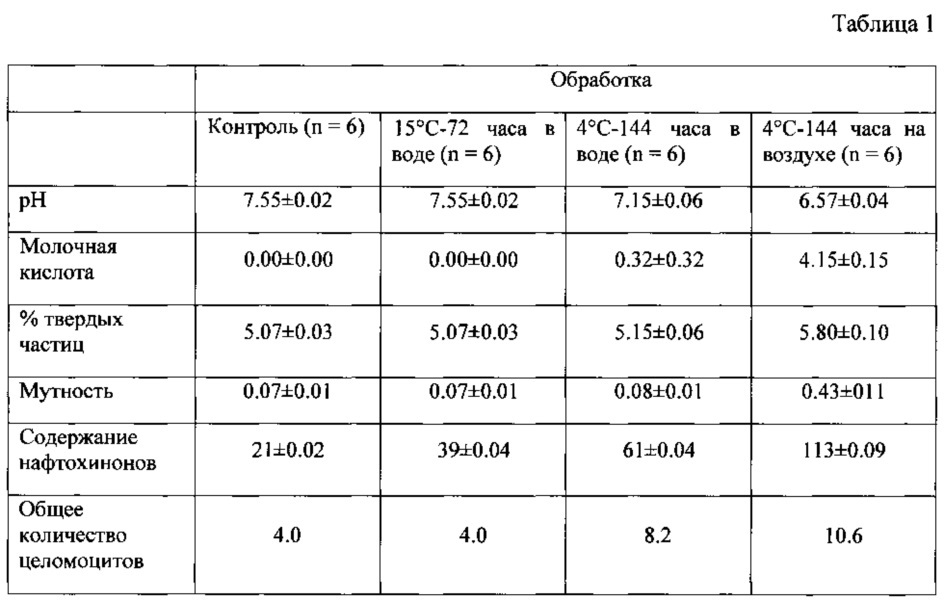 Таблица 1

| | Обработка | | | |
|---|---|---|---|---|
| | Контроль (n = 6) | 15°C-72 часа в воде (n = 6) | 4°C-144 часа в воде (n = 6) | 4°C-144 часа на воздухе (n = 6) |
| pH | 7.55±0.02 | 7.55±0.02 | 7.15±0.06 | 6.57±0.04 |
| Молочная кислота | 0.00±0.00 | 0.00±0.00 | 0.32±0.32 | 4.15±0.15 |
| % твердых частиц | 5.07±0.03 | 5.07±0.03 | 5.15±0.06 | 5.80±0.10 |
| Мутность | 0.07±0.01 | 0.07±0.01 | 0.08±0.01 | 0.43±011 |
| Содержание нафтохинонов | 21±0.02 | 39±0.04 | 61±0.04 | 113±0.09 |
| Общее количество целомоцитов | 4.0 | 4.0 | 8.2 | 10.6 |